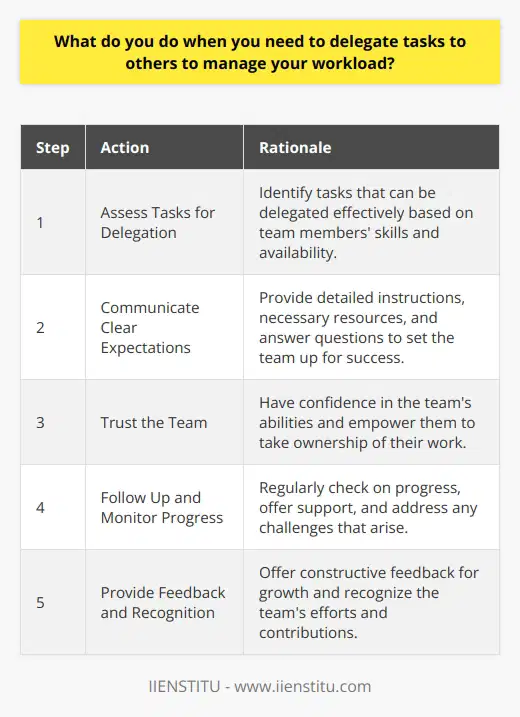 What do you do when you need to delegate tasks to others to manage your workload?

| Step | Action | Rationale |
|---|---|---|
| 1 | Assess Tasks for Delegation | Identify tasks that can be delegated effectively based on team members' skills and availability. |
| 2 | Communicate Clear Expectations | Provide detailed instructions, necessary resources, and answer questions to set the team up for success. |
| 3 | Trust the Team | Have confidence in the team's abilities and empower them to take ownership of their work. |
| 4 | Follow Up and Monitor Progress | Regularly check on progress, offer support, and address any challenges that arise. |
| 5 | Provide Feedback and Recognition | Offer constructive feedback for growth and recognize the team's efforts and contributions. |

IIENSTITU - www.iienstitu.com